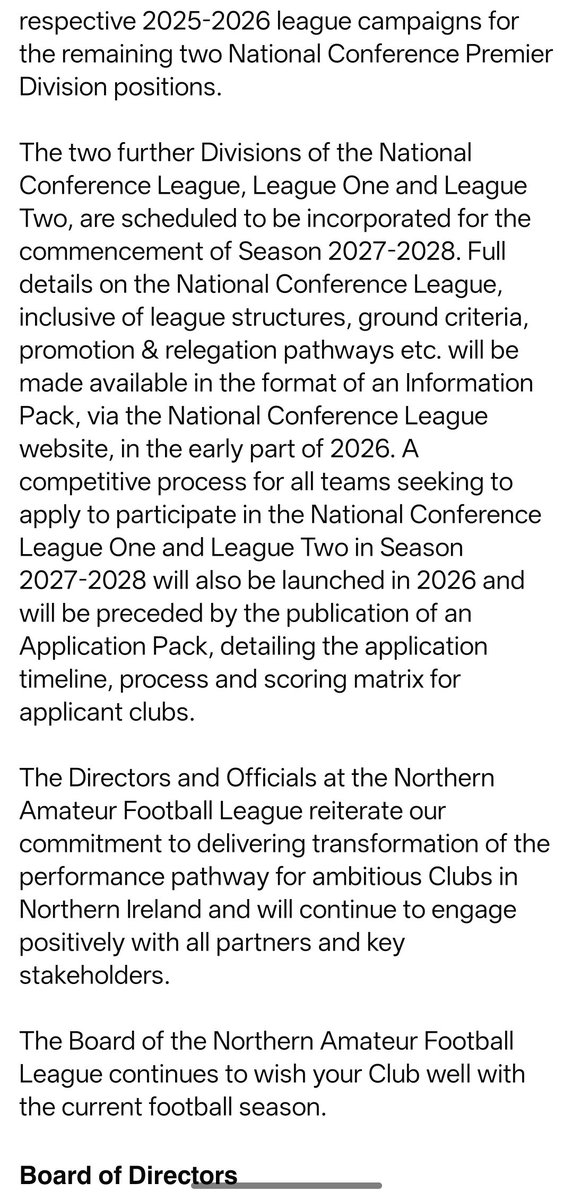 respective 2025-2026 league campaigns for the remaining two National Conference Premier Division positions.

The two further Divisions of the National Conference League, League One and League Two, are scheduled to be incorporated for the commencement of Season 2027-2028. Full details on the National Conference League, inclusive of league structures, ground criteria, promotion & relegation pathways etc. will be made available in the format of an Information Pack, via the National Conference League website, in the early part of 2026. A competitive process for all teams seeking to apply to participate in the National Conference League One and League Two in Season 2027-2028 will also be launched in 2026 and will be preceded by the publication of an Application Pack, detailing the application timeline, process and scoring matrix for applicant clubs.

The Directors and Officials at the Northern Amateur Football League reiterate our commitment to delivering transformation of the performance pathway for ambitious Clubs in Northern Ireland and will continue to engage positively with all partners and key stakeholders.

The Board of the Northern Amateur Football League continues to wish your Club well with the current football season.

Board of Directors